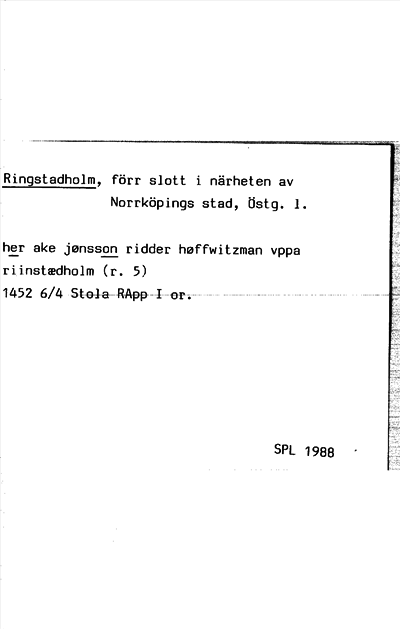 Ringstadholm, förr slott i närheten av Norrköpings stad, Östg. l.

her ake jønsson ridder høffwitzman vppa riinstædholm (r. 5)
1452 6/4 Stola RApp I or.

SPL 1988